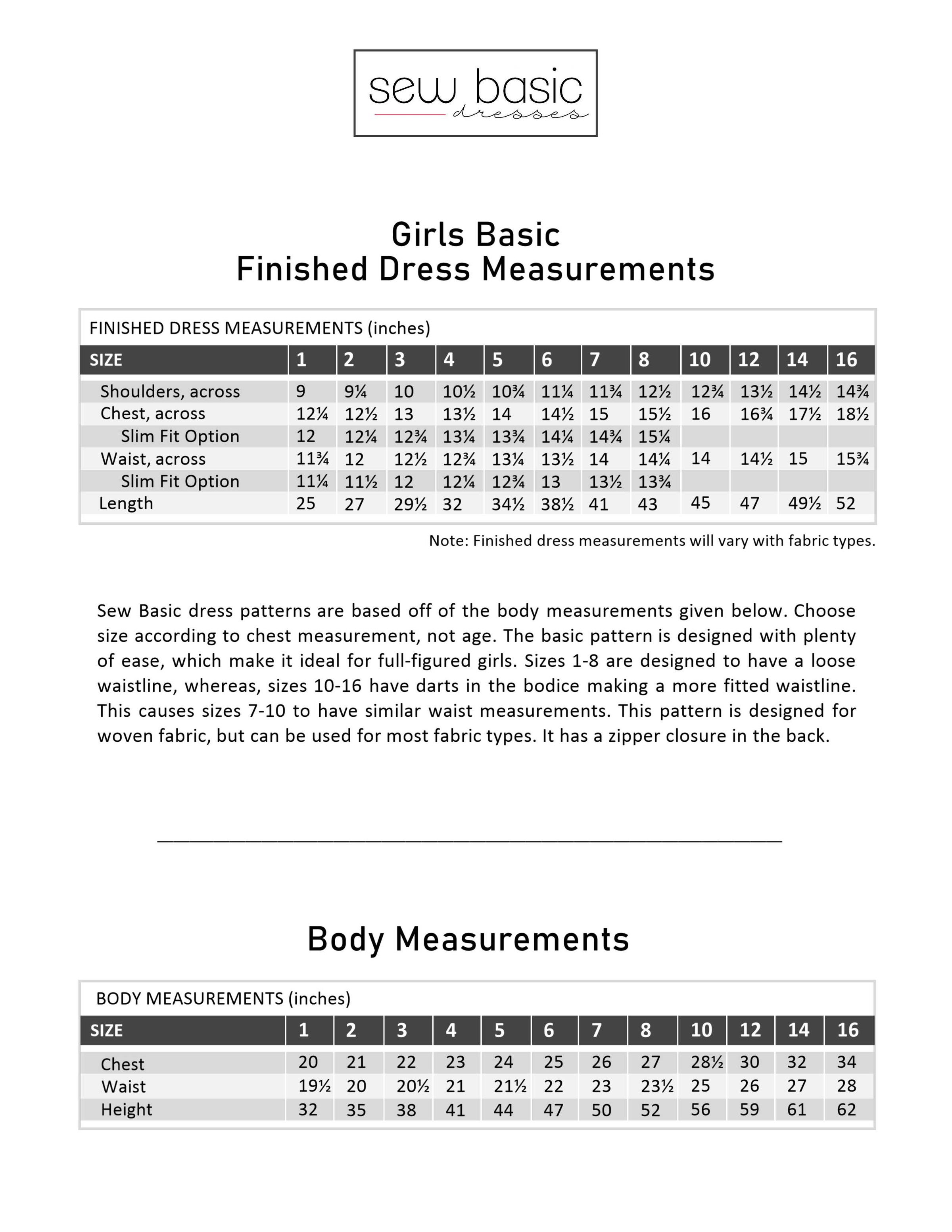 sew basic
dresses

Girls Basic
Finished Dress Measurements

FINISHED DRESS MEASUREMENTS (inches)

| SIZE | 1 | 2 | 3 | 4 | 5 | 6 | 7 | 8 | 10 | 12 | 14 | 16 |
|---|---|---|---|---|---|---|---|---|---|---|---|---|
| Shoulders, across | 9 | 9¼ | 10 | 10½ | 10¾ | 11¼ | 11¾ | 12½ | 12¾ | 13½ | 14½ | 14¾ |
| Chest, across | 12¼ | 12½ | 13 | 13½ | 14 | 14½ | 15 | 15½ | 16 | 16¾ | 17½ | 18½ |
| Slim Fit Option | 12 | 12¼ | 12¾ | 13¼ | 13¾ | 14¼ | 14¾ | 15¼ | | | | |
| Waist, across | 11¾ | 12 | 12½ | 12¾ | 13¼ | 13½ | 14 | 14¼ | 14 | 14½ | 15 | 15¾ |
| Slim Fit Option | 11¼ | 11½ | 12 | 12¼ | 12¾ | 13 | 13½ | 13¾ | | | | |
| Length | 25 | 27 | 29½ | 32 | 34½ | 38½ | 41 | 43 | 45 | 47 | 49½ | 52 |

Note: Finished dress measurements will vary with fabric types.

Sew Basic dress patterns are based off of the body measurements given below. Choose size according to chest measurement, not age. The basic pattern is designed with plenty of ease, which make it ideal for full-figured girls. Sizes 1-8 are designed to have a loose waistline, whereas, sizes 10-16 have darts in the bodice making a more fitted waistline. This causes sizes 7-10 to have similar waist measurements. This pattern is designed for woven fabric, but can be used for most fabric types. It has a zipper closure in the back.

Body Measurements

BODY MEASUREMENTS (inches)

| SIZE | 1 | 2 | 3 | 4 | 5 | 6 | 7 | 8 | 10 | 12 | 14 | 16 |
|---|---|---|---|---|---|---|---|---|---|---|---|---|
| Chest | 20 | 21 | 22 | 23 | 24 | 25 | 26 | 27 | 28½ | 30 | 32 | 34 |
| Waist | 19½ | 20 | 20½ | 21 | 21½ | 22 | 23 | 23½ | 25 | 26 | 27 | 28 |
| Height | 32 | 35 | 38 | 41 | 44 | 47 | 50 | 52 | 56 | 59 | 61 | 62 |